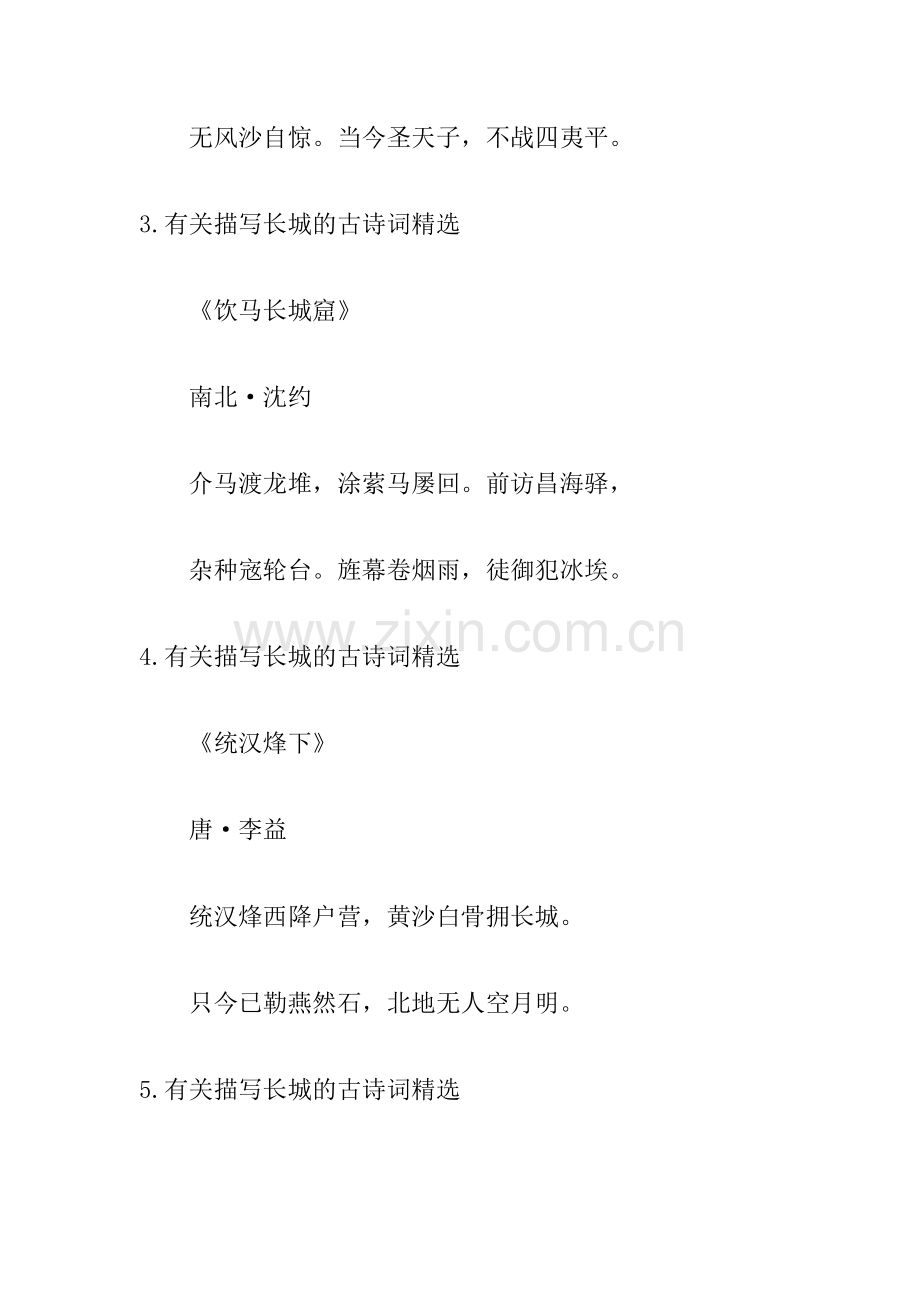 无风沙自惊。当今圣天子，不战四夷平。

3.有关描写长城的古诗词精选

《饮马长城窟》

南北·沈约

介马渡龙堆，涂萦马屡回。前访昌海驿，

杂种寇轮台。旌幕卷烟雨，徒御犯冰埃。

4.有关描写长城的古诗词精选

《统汉烽下》

唐·李益

统汉烽西降户营，黄沙白骨拥长城。

只今已勒燕然石，北地无人空月明。

5.有关描写长城的古诗词精选

www.zixin.com.cn